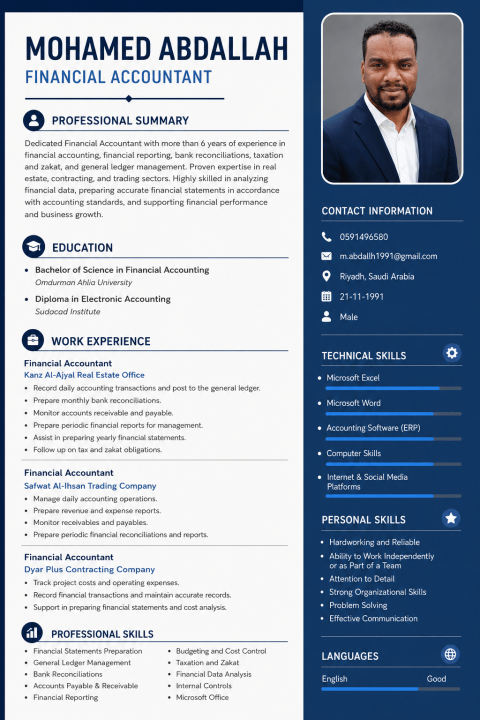 MOHAMED ABDALLAH
FINANCIAL ACCOUNTANT

PROFESSIONAL SUMMARY

Dedicated Financial Accountant with more than 6 years of experience in financial accounting, financial reporting, bank reconciliations, taxation and zakat, and general ledger management. Proven expertise in real estate, contracting, and trading sectors. Highly skilled in analyzing financial data, preparing accurate financial statements in accordance with accounting standards, and supporting financial performance and business growth.

EDUCATION

• Bachelor of Science in Financial Accounting
Omdurman Ahlia University
• Diploma in Electronic Accounting
Sudacad Institute

WORK EXPERIENCE

Financial Accountant
Kanz Al-Ajyal Real Estate Office
• Record daily accounting transactions and post to the general ledger.
• Prepare monthly bank reconciliations.
• Monitor accounts receivable and payable.
• Prepare periodic financial reports for management.
• Assist in preparing yearly financial statements.
• Follow up on tax and zakat obligations.

Financial Accountant
Safwat Al-Ihsan Trading Company
• Manage daily accounting operations.
• Prepare revenue and expense reports.
• Monitor receivables and payables.
• Prepare periodic financial reconciliations and reports.

Financial Accountant
Dyar Plus Contracting Company
• Track project costs and operating expenses.
• Record financial transactions and maintain accurate records.
• Support in preparing financial statements and cost analysis.

PROFESSIONAL SKILLS

• Financial Statements Preparation
• General Ledger Management
• Bank Reconciliations
• Accounts Payable & Receivable
• Financial Reporting
• Budgeting and Cost Control
• Taxation and Zakat
• Financial Data Analysis
• Internal Controls
• Microsoft Office

CONTACT INFORMATION

0591496580
m.abdallh1991@gmail.com
Riyadh, Saudi Arabia
21-11-1991
Male

TECHNICAL SKILLS

• Microsoft Excel
• Microsoft Word
• Accounting Software (ERP)
• Computer Skills
• Internet & Social Media Platforms

PERSONAL SKILLS

• Hardworking and Reliable
• Ability to Work Independently or as Part of a Team
• Attention to Detail
• Strong Organizational Skills
• Problem Solving
• Effective Communication

LANGUAGES

English Good